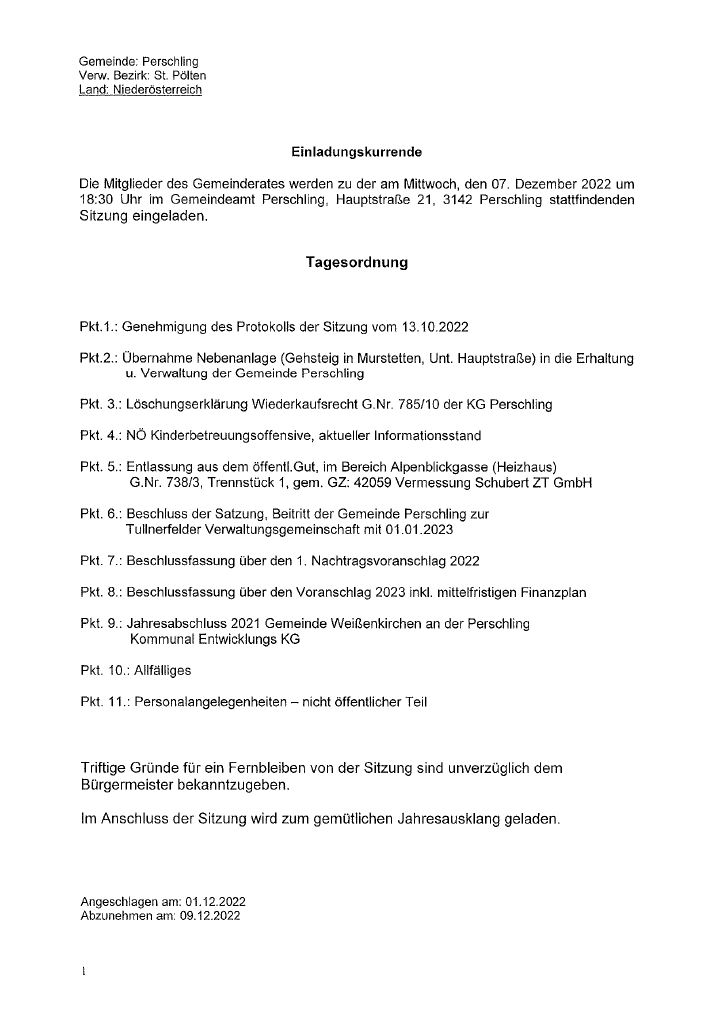 Gemeinde: Perschling
Verw. Bezirk: St. Pölten
Land: Niederösterreich

Einladungskurrende

Die Mitglieder des Gemeinderates werden zu der am Mittwoch, den 07. Dezember 2022 um 18:30 Uhr im Gemeindeamt Perschling, Hauptstraße 21, 3142 Perschling stattfindenden Sitzung eingeladen.

Tagesordnung

Pkt.1.: Genehmigung des Protokolls der Sitzung vom 13.10.2022

Pkt.2.: Übernahme Nebenanlage (Gehsteig in Murstetten, Unt. Hauptstraße) in die Erhaltung u. Verwaltung der Gemeinde Perschling

Pkt. 3.: Löschungserklärung Wiederkaufsrecht G.Nr. 785/10 der KG Perschling

Pkt. 4.: NÖ Kinderbetreuungsoffensive, aktueller Informationsstand

Pkt. 5.: Entlassung aus dem öffentl.Gut, im Bereich Alpenblickgasse (Heizhaus) G.Nr. 738/3, Trennstück 1, gem. GZ: 42059 Vermessung Schubert ZT GmbH

Pkt. 6.: Beschluss der Satzung, Beitritt der Gemeinde Perschling zur Tullnerfelder Verwaltungsgemeinschaft mit 01.01.2023

Pkt. 7.: Beschlussfassung über den 1. Nachtragsvoranschlag 2022

Pkt. 8.: Beschlussfassung über den Voranschlag 2023 inkl. mittelfristigen Finanzplan

Pkt. 9.: Jahresabschluss 2021 Gemeinde Weißenkirchen an der Perschling Kommunal Entwicklungs KG

Pkt. 10.: Allfälliges

Pkt. 11.: Personalangelegenheiten – nicht öffentlicher Teil

Triftige Gründe für ein Fernbleiben von der Sitzung sind unverzüglich dem Bürgermeister bekanntzugeben.

Im Anschluss der Sitzung wird zum gemütlichen Jahresausklang geladen.

Angeschlagen am: 01.12.2022
Abzunehmen am: 09.12.2022

1